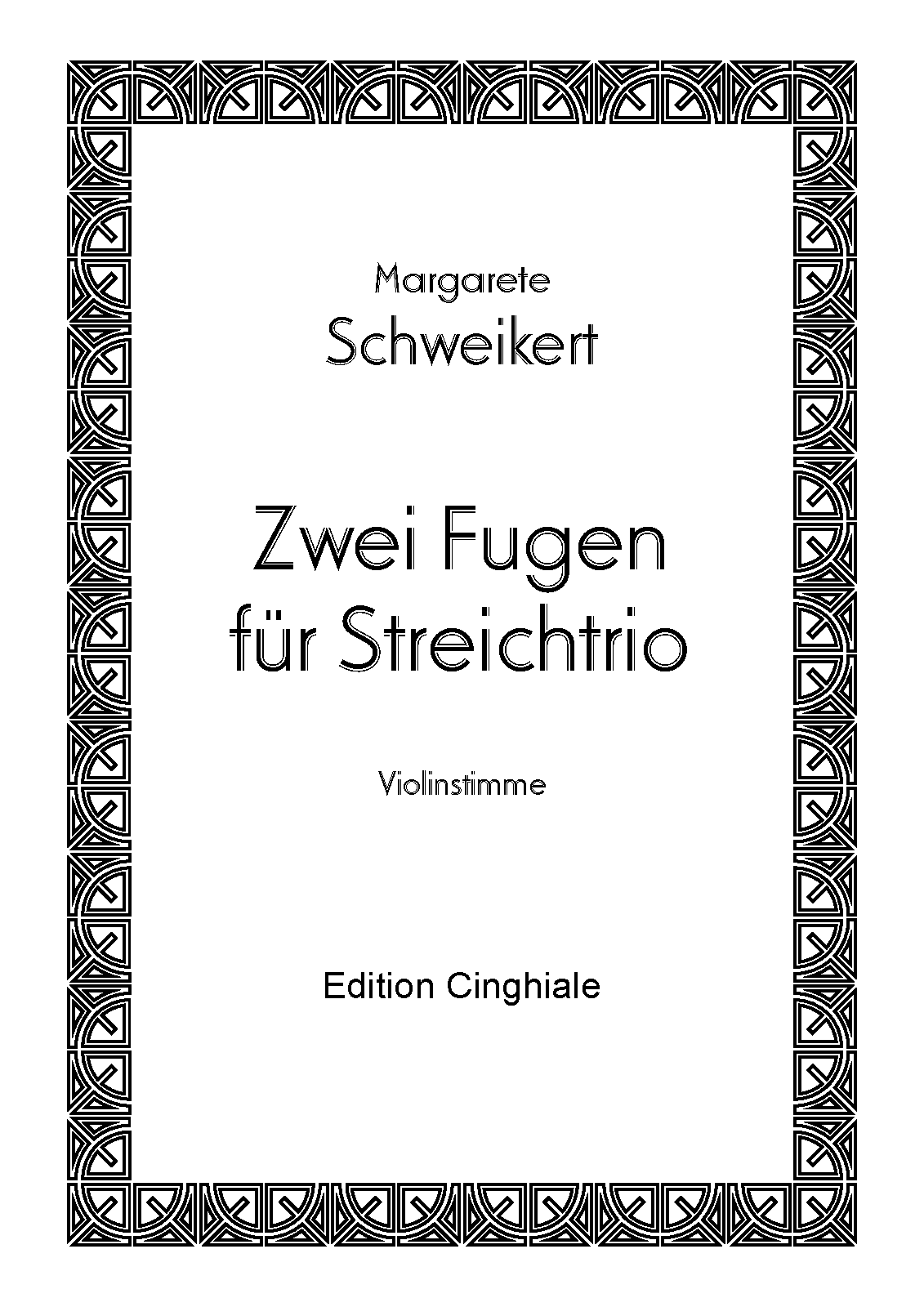 Margarete
Schweikert

Zwei Fugen
für Streichtrio

Violinstimme

Edition Cinghiale